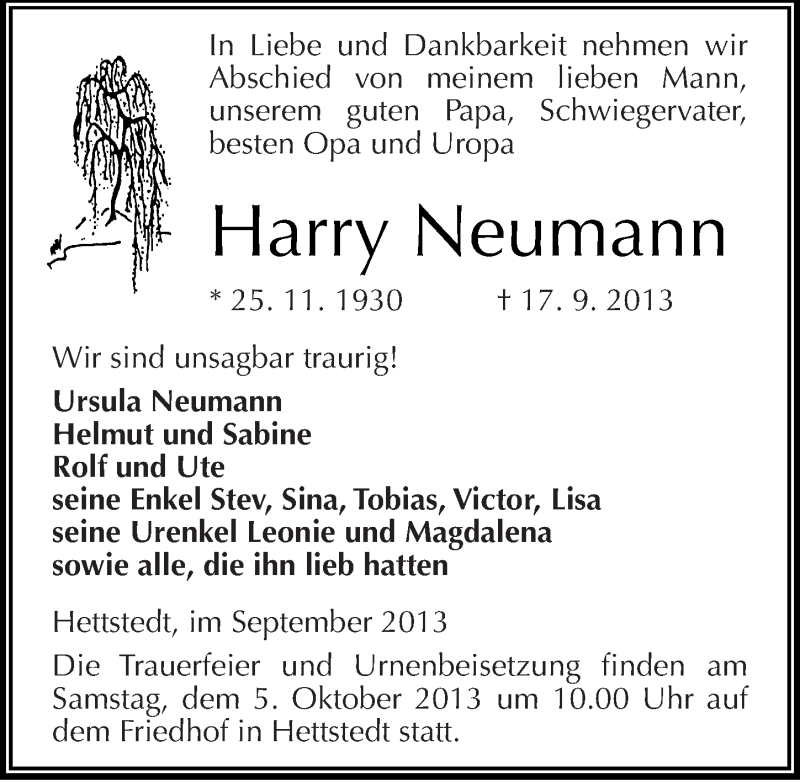 In Liebe und Dankbarkeit nehmen wir Abschied von meinem lieben Mann, unserem guten Papa, Schwiegervater, besten Opa und Uropa

Harry Neumann

* 25. 11. 1930 † 17. 9. 2013

Wir sind unsagbar traurig!

Ursula Neumann
Helmut und Sabine
Rolf und Ute
seine Enkel Stev, Sina, Tobias, Victor, Lisa
seine Urenkel Leonie und Magdalena
sowie alle, die ihn lieb hatten

Hettstedt, im September 2013

Die Trauerfeier und Urnenbeisetzung finden am Samstag, dem 5. Oktober 2013 um 10.00 Uhr auf dem Friedhof in Hettstedt statt.